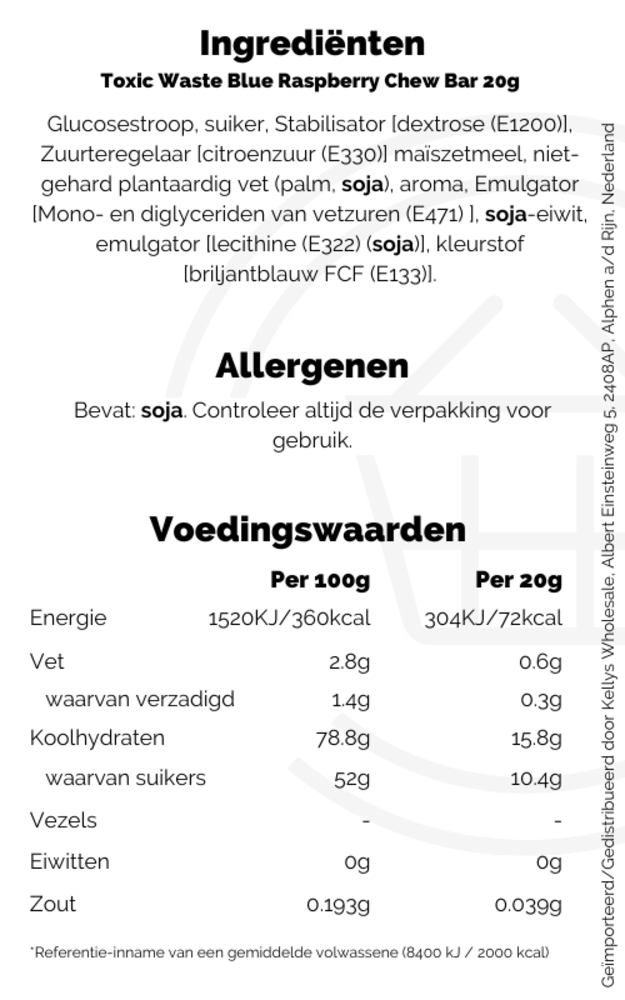 Ingrediënten
Toxic Waste Blue Raspberry Chew Bar 20g

Glucosestroop, suiker, Stabilisator [dextrose (E1200)], Zuurteregelaar [citroenzuur (E330)] maïszetmeel, niet-gehard plantaardig vet (palm, soja), aroma, Emulgator [Mono- en diglyceriden van vetzuren (E471) ], soja-eiwit, emulgator [lecithine (E322) (soja)], kleurstof [briljantblauw FCF (E133)].

Allergenen
Bevat: soja. Controleer altijd de verpakking voor gebruik.

Voedingswaarden

| | Per 100g | Per 20g |
|---|---|---|
| Energie | 1520KJ/360kcal | 304KJ/72kcal |
| Vet | 2.8g | 0.6g |
| waarvan verzadigd | 1.4g | 0.3g |
| Koolhydraten | 78.8g | 15.8g |
| waarvan suikers | 52g | 10.4g |
| Vezels | - | - |
| Eiwitten | 0g | 0g |
| Zout | 0.193g | 0.039g |

*Referentie-inname van een gemiddelde volwassene (8400 kJ / 2000 kcal)

Geïmporteerd/Gedistribueerd door Kellys Wholesale, Albert Einsteinweg 5, 2408AP, Alphen a/d Rijn, Nederland